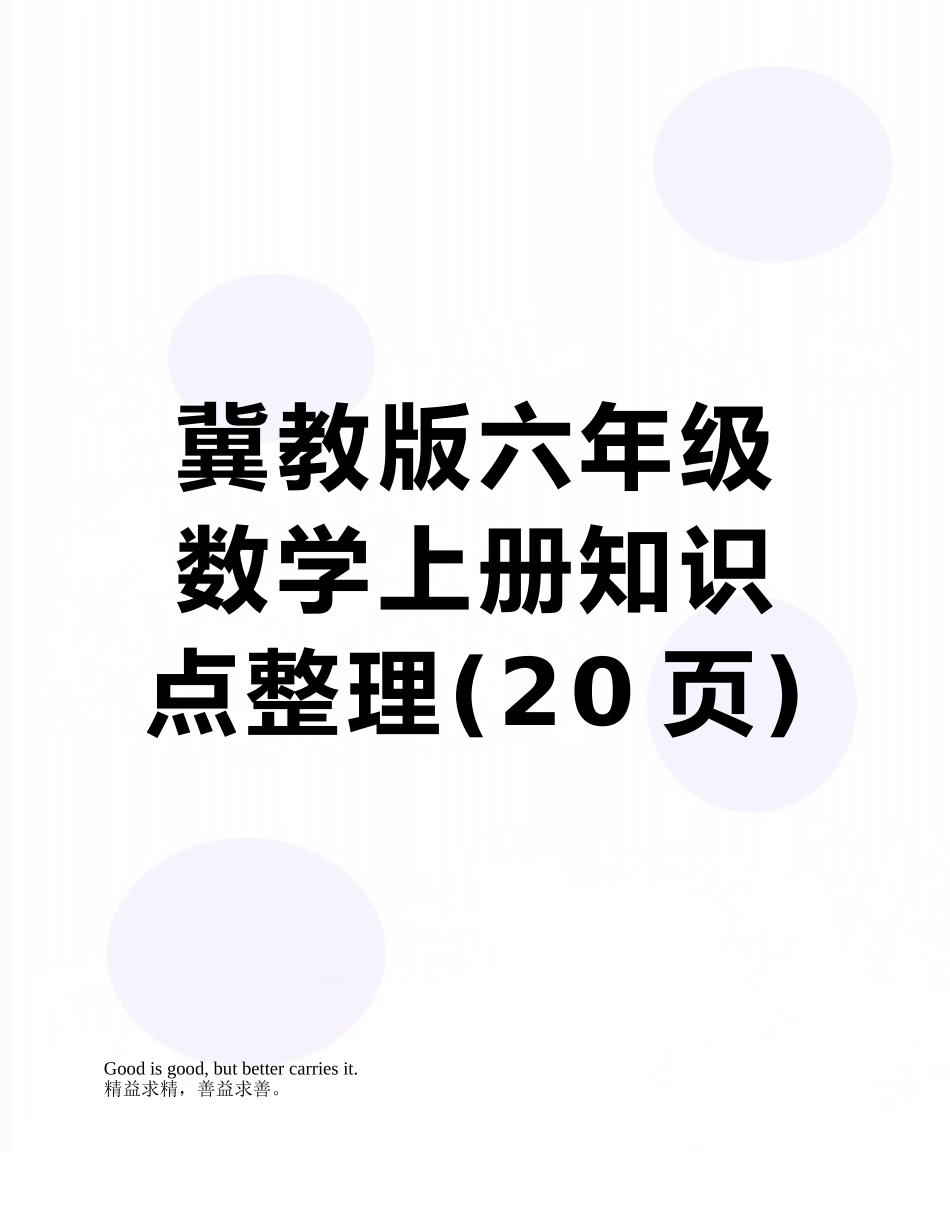 冀教版六年级数学上册知识点整理(20页)

Good is good, but better carries it.
精益求精，善益求善。